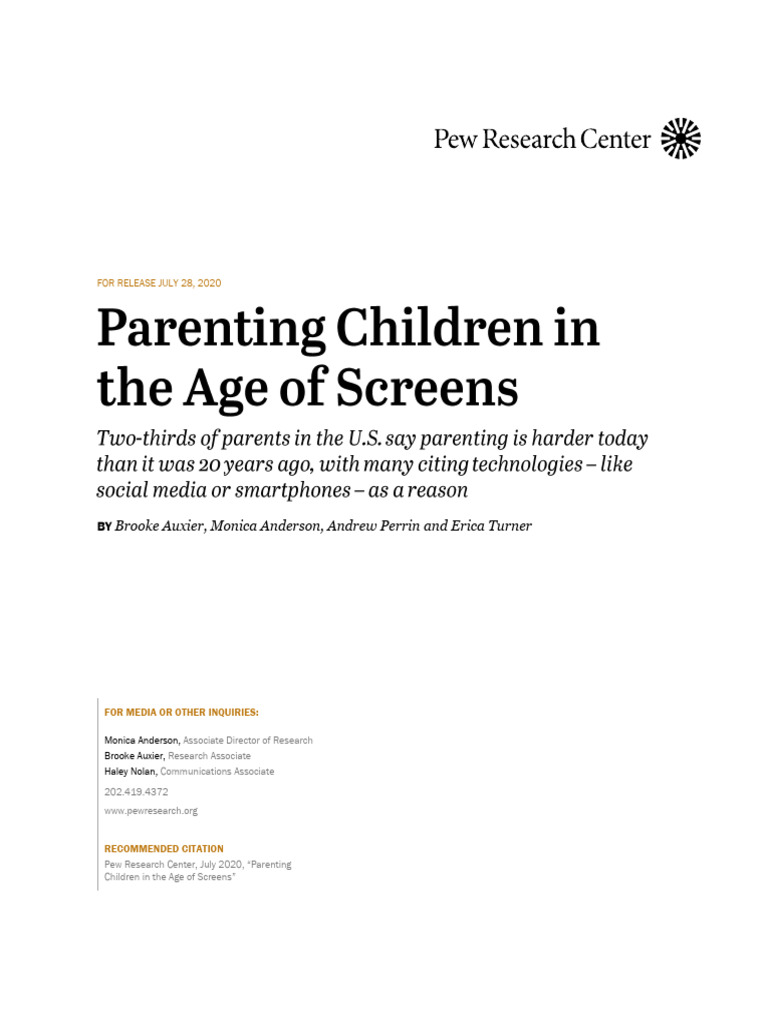 Pew Research Center

FOR RELEASE JULY 28, 2020

Parenting Children in the Age of Screens

Two-thirds of parents in the U.S. say parenting is harder today than it was 20 years ago, with many citing technologies – like social media or smartphones – as a reason

BY Brooke Auxier, Monica Anderson, Andrew Perrin and Erica Turner

FOR MEDIA OR OTHER INQUIRIES:

Monica Anderson, Associate Director of Research
Brooke Auxier, Research Associate
Haley Nolan, Communications Associate

202.419.4372

www.pewresearch.org

RECOMMENDED CITATION

Pew Research Center, July 2020, "Parenting Children in the Age of Screens"